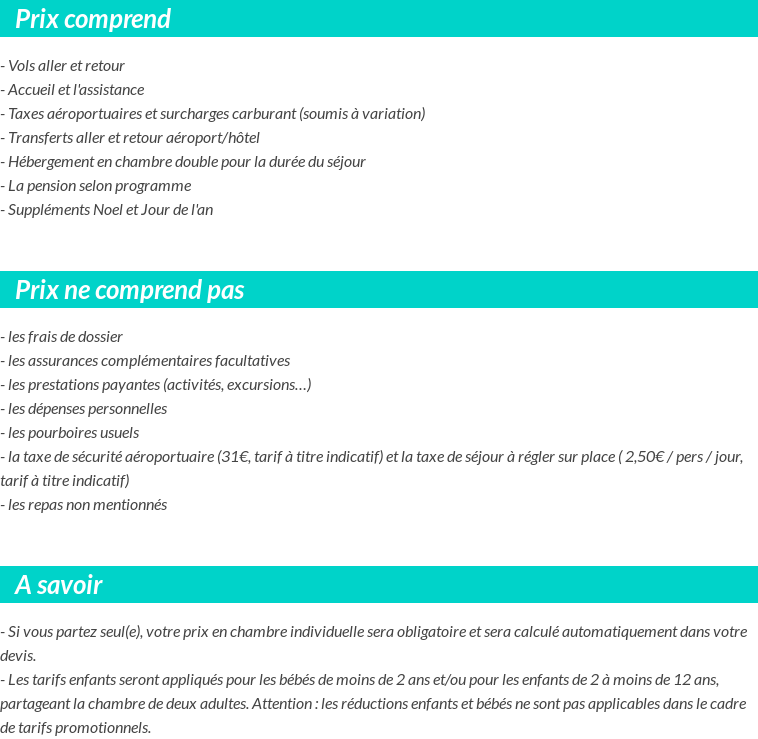 Prix comprend

- Vols aller et retour
- Accueil et l'assistance
- Taxes aéroportuaires et surcharges carburant (soumis à variation)
- Transferts aller et retour aéroport/hôtel
- Hébergement en chambre double pour la durée du séjour
- La pension selon programme
- Suppléments Noel et Jour de l'an

Prix ne comprend pas

- les frais de dossier
- les assurances complémentaires facultatives
- les prestations payantes (activités, excursions…)
- les dépenses personnelles
- les pourboires usuels
- la taxe de sécurité aéroportuaire (31€, tarif à titre indicatif) et la taxe de séjour à régler sur place ( 2,50€ / pers / jour, tarif à titre indicatif)
- les repas non mentionnés

A savoir

- Si vous partez seul(e), votre prix en chambre individuelle sera obligatoire et sera calculé automatiquement dans votre devis.
- Les tarifs enfants seront appliqués pour les bébés de moins de 2 ans et/ou pour les enfants de 2 à moins de 12 ans, partageant la chambre de deux adultes. Attention : les réductions enfants et bébés ne sont pas applicables dans le cadre de tarifs promotionnels.